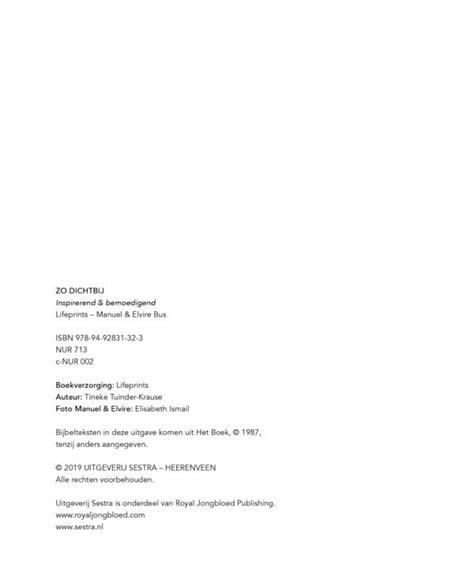 ZO DICHTBIJ
Inspirerend & bemoedigend
Lifeprints – Manuel & Elvire Bus

ISBN 978-94-92831-32-3
NUR 713
c-NUR 002

Boekverzorging: Lifeprints
Auteur: Tineke Tuinder-Krause
Foto Manuel & Elvire: Elisabeth Ismail

Bijbelteksten in deze uitgave komen uit Het Boek, © 1987, tenzij anders aangegeven.

© 2019 UITGEVERIJ SESTRA – HEERENVEEN
Alle rechten voorbehouden.

Uitgeverij Sestra is onderdeel van Royal Jongbloed Publishing.
www.royaljongbloed.com
www.sestra.nl